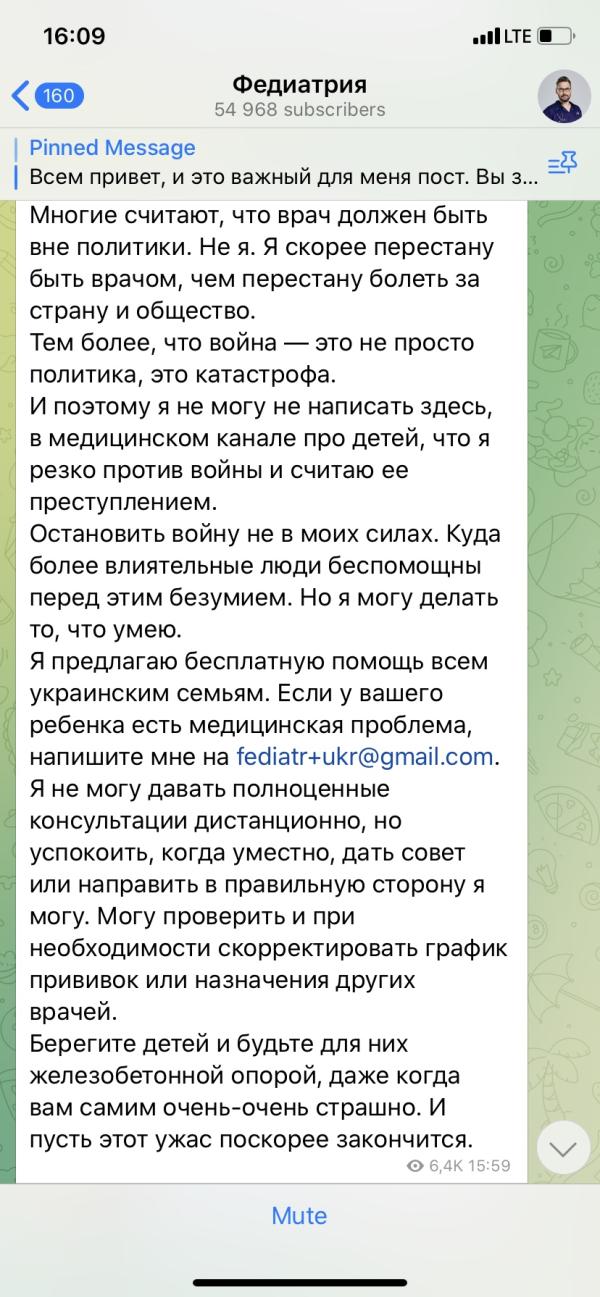 16:09

LTE

160

Федиатрия
54 968 subscribers

Pinned Message
Всем привет, и это важный для меня пост. Вы з...

Многие считают, что врач должен быть вне политики. Не я. Я скорее перестану быть врачом, чем перестану болеть за страну и общество.
Тем более, что война — это не просто политика, это катастрофа.
И поэтому я не могу не написать здесь, в медицинском канале про детей, что я резко против войны и считаю ее преступлением.
Остановить войну не в моих силах. Куда более влиятельные люди беспомощны перед этим безумием. Но я могу делать то, что умею.
Я предлагаю бесплатную помощь всем украинским семьям. Если у вашего ребенка есть медицинская проблема, напишите мне на fediatr+ukr@gmail.com.
Я не могу давать полноценные консультации дистанционно, но успокоить, когда уместно, дать совет или направить в правильную сторону я могу. Могу проверить и при необходимости скорректировать график прививок или назначения других врачей.
Берегите детей и будьте для них железобетонной опорой, даже когда вам самим очень-очень страшно. И пусть этот ужас поскорее закончится.

6,4K 15:59

Mute